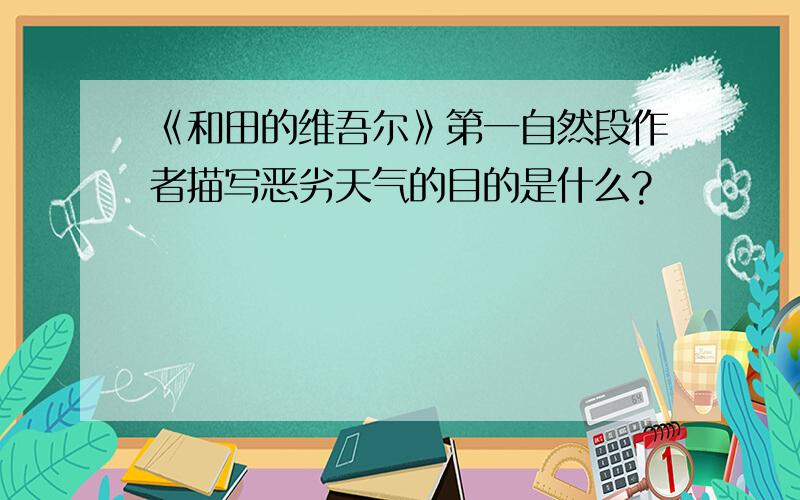 《和田的维吾尔》第一自然段作者描写恶劣天气的目的是什么？